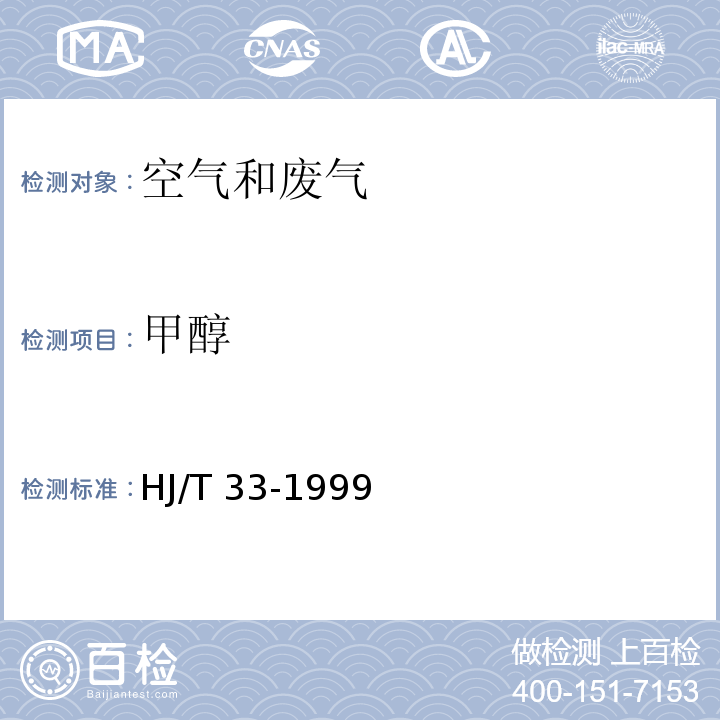 MA CNAS AL ilac-MRA

检测对象：空气和废气

检测项目：甲醇

检测标准：HJ/T 33-1999

百检
Baijiantest.com

做检测 上百检
400-151-7153